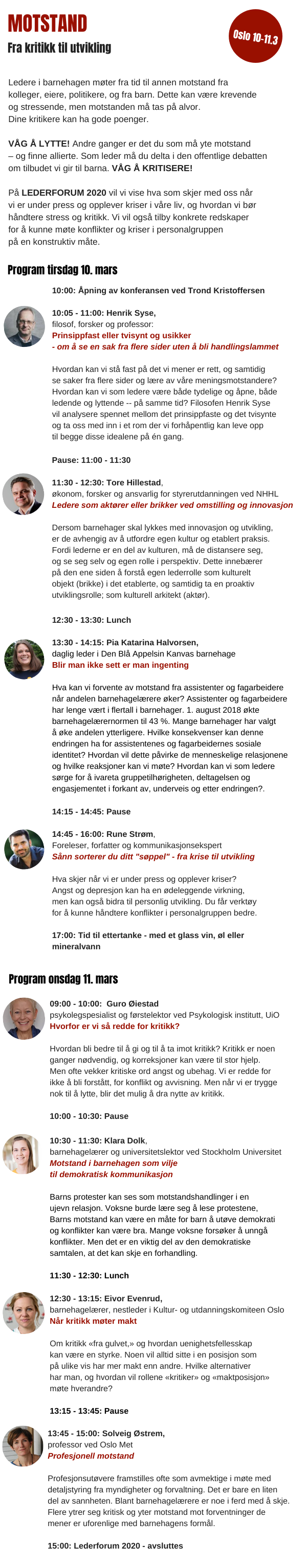 MOTSTAND
Fra kritikk til utvikling

Oslo 10-11.3

Ledere i barnehagen møter fra tid til annen motstand fra kolleger, eiere, politikere, og fra barn. Dette kan være krevende og stressende, men motstanden må tas på alvor. Dine kritikere kan ha gode poenger.

VÅG Å LYTTE! Andre ganger er det du som må yte motstand – og finne allierte. Som leder må du delta i den offentlige debatten om tilbudet vi gir til barna. VÅG Å KRITISERE!

På LEDERFORUM 2020 vil vi vise hva som skjer med oss når vi er under press og opplever kriser i våre liv, og hvordan vi bør håndtere stress og kritikk. Vi vil også tilby konkrete redskaper for å kunne møte konflikter og kriser i personalgruppen på en konstruktiv måte.

Program tirsdag 10. mars

10:00: Åpning av konferansen ved Trond Kristoffersen

10:05 - 11:00: Henrik Syse, filosof, forsker og professor:
Prinsippfast eller tvisynt og usikker - om å se en sak fra flere sider uten å bli handlingslammet

Hvordan kan vi stå fast på det vi mener er rett, og samtidig se saker fra flere sider og lære av våre meningsmotstandere? Hvordan kan vi som ledere være både tydelige og åpne, både ledende og lyttende -- på samme tid? Filosofen Henrik Syse vil analysere spennet mellom det prinsippfaste og det tvisynte og ta oss med inn i et rom der vi forhåpentlig kan leve opp til begge disse idealene på én gang.

Pause: 11:00 - 11:30

11:30 - 12:30: Tore Hillestad, økonom, forsker og ansvarlig for styrerutdanningen ved NHHL
Ledere som aktører eller brikker ved omstilling og innovasjon

Dersom barnehager skal lykkes med innovasjon og utvikling, er de avhengig av å utfordre egen kultur og etablert praksis. Fordi lederne er en del av kulturen, må de distansere seg, og se seg selv og egen rolle i perspektiv. Dette innebærer på den ene siden å forstå egen lederrolle som kulturelt objekt (brikke) i det etablerte, og samtidig ta en proaktiv utviklingsrolle; som kulturell arkitekt (aktør).

12:30 - 13:30: Lunch

13:30 - 14:15: Pia Katarina Halvorsen, daglig leder i Den Blå Appelsin Kanvas barnehage
Blir man ikke sett er man ingenting

Hva kan vi forvente av motstand fra assistenter og fagarbeidere når andelen barnehagelærere øker? Assistenter og fagarbeidere har lenge vært i flertall i barnehager. 1. august 2018 økte barnehagelærernormen til 43 %. Mange barnehager har valgt å øke andelen ytterligere. Hvilke konsekvenser kan denne endringen ha for assistentenes og fagarbeidernes sosiale identitet? Hvordan vil dette påvirke de menneskelige relasjonene og hvilke reaksjoner kan vi møte? Hvordan kan vi som ledere sørge for å ivareta gruppetilhørigheten, deltagelsen og engasjementet i forkant av, underveis og etter endringen?.

14:15 - 14:45: Pause

14:45 - 16:00: Rune Strøm, Foreleser, forfatter og kommunikasjonsekspert
Sånn sorterer du ditt "søppel" - fra krise til utvikling

Hva skjer når vi er under press og opplever kriser? Angst og depresjon kan ha en ødeleggende virkning, men kan også bidra til personlig utvikling. Du får verktøy for å kunne håndtere konflikter i personalgruppen bedre.

17:00: Tid til ettertanke - med et glass vin, øl eller mineralvann

Program onsdag 11. mars

09:00 - 10:00: Guro Øiestad psykolegspesialist og førstelektor ved Psykologisk institutt, UiO
Hvorfor er vi så redde for kritikk?

Hvordan bli bedre til å gi og til å ta imot kritikk? Kritikk er noen ganger nødvendig, og korreksjoner kan være til stor hjelp. Men ofte vekker kritiske ord angst og ubehag. Vi er redde for ikke å bli forstått, for konflikt og avvisning. Men når vi er trygge nok til å lytte, blir det mulig å dra nytte av kritikk.

10:00 - 10:30: Pause

10:30 - 11:30: Klara Dolk, barnehagelærer og universitetslektor ved Stockholm Universitet
Motstand i barnehagen som vilje til demokratisk kommunikasjon

Barns protester kan ses som motstandshandlinger i en ujevn relasjon. Voksne burde lære seg å lese protestene, Barns motstand kan være en måte for barn å utøve demokrati og konflikter kan være bra. Mange voksne forsøker å unngå konflikter. Men det er en viktig del av den demokratiske samtalen, at det kan skje en forhandling.

11:30 - 12:30: Lunch

12:30 - 13:15: Eivor Evenrud, barnehagelærer, nestleder i Kultur- og utdanningskomiteen Oslo
Når kritikk møter makt

Om kritikk «fra gulvet,» og hvordan uenighetsfellesskap kan være en styrke. Noen vil alltid sitte i en posisjon som på ulike vis har mer makt enn andre. Hvilke alternativer har man, og hvordan vil rollene «kritiker» og «maktposisjon» møte hverandre?

13:15 - 13:45: Pause

13:45 - 15:00: Solveig Østrem, professor ved Oslo Met
Profesjonell motstand

Profesjonsutøvere framstilles ofte som avmektige i møte med detaljstyring fra myndigheter og forvaltning. Det er bare en liten del av sannheten. Blant barnehagelærere er noe i ferd med å skje. Flere ytrer seg kritisk og yter motstand mot forventninger de mener er uforenlige med barnehagens formål.

15:00: Lederforum 2020 - avsluttes